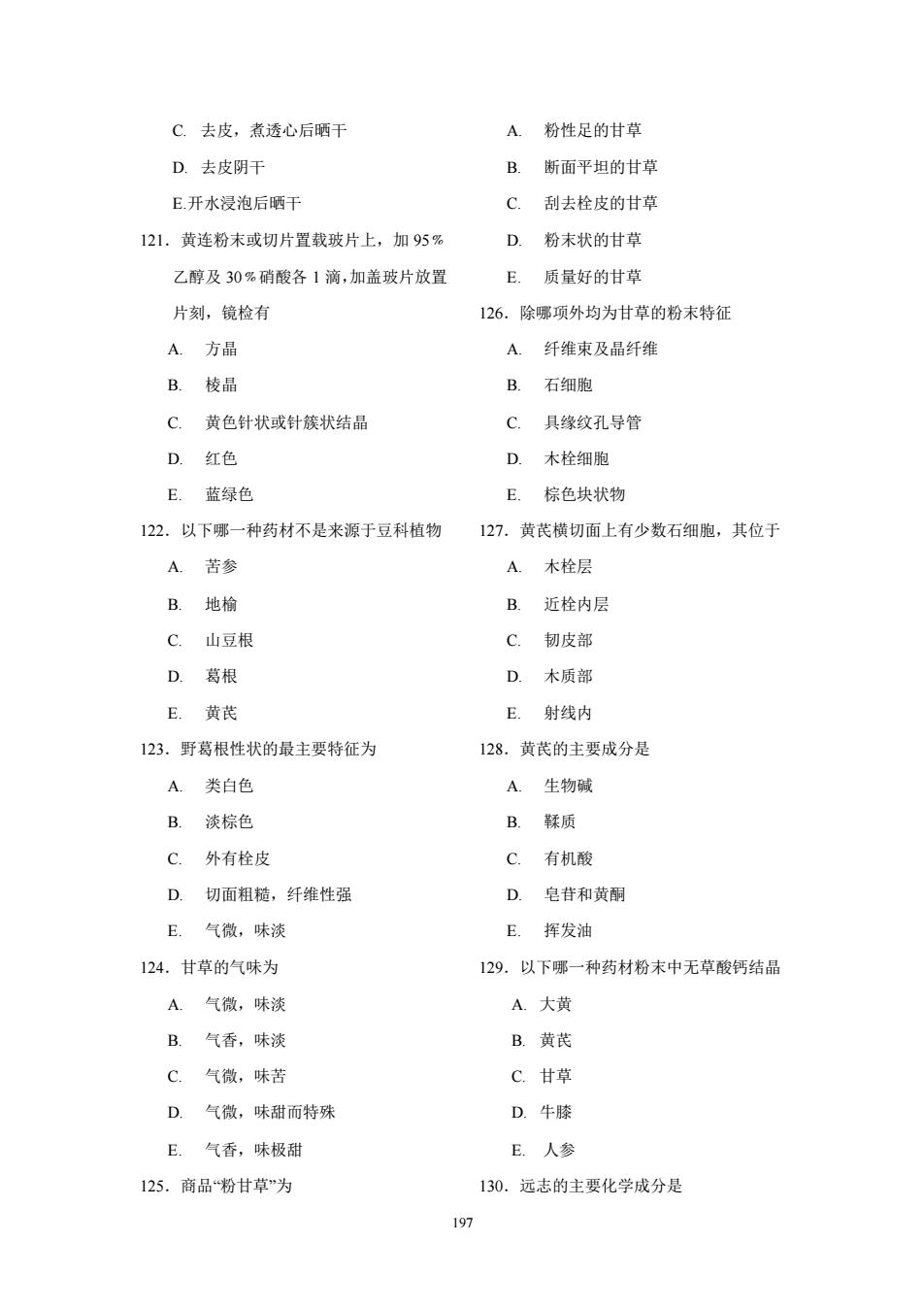 C. 去皮，煮透心后晒干

D. 去皮阴干

E.开水浸泡后晒干

121．黄连粉末或切片置载玻片上，加 95％乙醇及 30％硝酸各 1 滴，加盖玻片放置片刻，镜检有

A. 方晶

B. 棱晶

C. 黄色针状或针簇状结晶

D. 红色

E. 蓝绿色

122．以下哪一种药材不是来源于豆科植物

A. 苦参

B. 地榆

C. 山豆根

D. 葛根

E. 黄芪

123．野葛根性状的最主要特征为

A. 类白色

B. 淡棕色

C. 外有栓皮

D. 切面粗糙，纤维性强

E. 气微，味淡

124．甘草的气味为

A. 气微，味淡

B. 气香，味淡

C. 气微，味苦

D. 气微，味甜而特殊

E. 气香，味极甜

125．商品“粉甘草”为

A. 粉性足的甘草

B. 断面平坦的甘草

C. 刮去栓皮的甘草

D. 粉末状的甘草

E. 质量好的甘草

126．除哪项外均为甘草的粉末特征

A. 纤维束及晶纤维

B. 石细胞

C. 具缘纹孔导管

D. 木栓细胞

E. 棕色块状物

127．黄芪横切面上有少数石细胞，其位于

A. 木栓层

B. 近栓内层

C. 韧皮部

D. 木质部

E. 射线内

128．黄芪的主要成分是

A. 生物碱

B. 鞣质

C. 有机酸

D. 皂苷和黄酮

E. 挥发油

129．以下哪一种药材粉末中无草酸钙结晶

A. 大黄

B. 黄芪

C. 甘草

D. 牛膝

E. 人参

130．远志的主要化学成分是

197